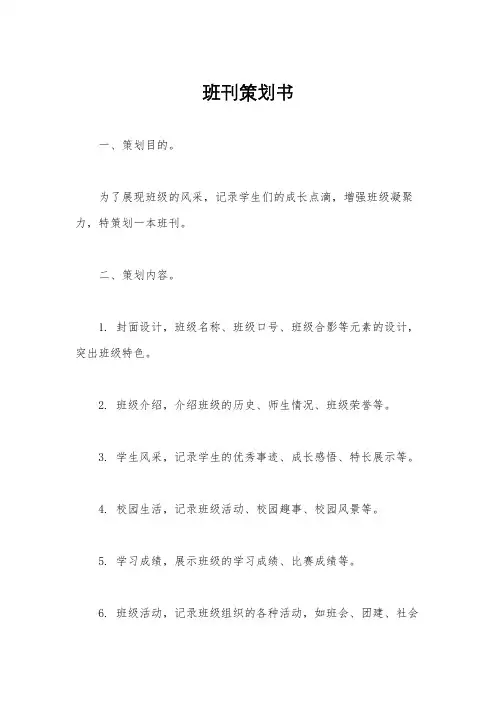 班刊策划书

一、策划目的。

为了展现班级的风采，记录学生们的成长点滴，增强班级凝聚力，特策划一本班刊。

二、策划内容。

1. 封面设计，班级名称、班级口号、班级合影等元素的设计，突出班级特色。

2. 班级介绍，介绍班级的历史、师生情况、班级荣誉等。

3. 学生风采，记录学生的优秀事迹、成长感悟、特长展示等。

4. 校园生活，记录班级活动、校园趣事、校园风景等。

5. 学习成绩，展示班级的学习成绩、比赛成绩等。

6. 班级活动，记录班级组织的各种活动，如班会、团建、社会